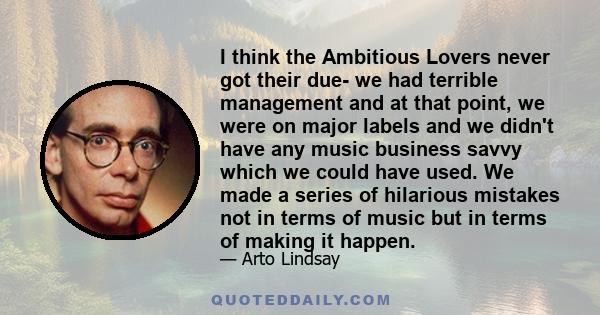 I think the Ambitious Lovers never got their due- we had terrible management and at that point, we were on major labels and we didn't have any music business savvy which we could have used. We made a series of hilarious mistakes not in terms of music but in terms of making it happen.

— Arto Lindsay

QUOTEDDAILY.COM